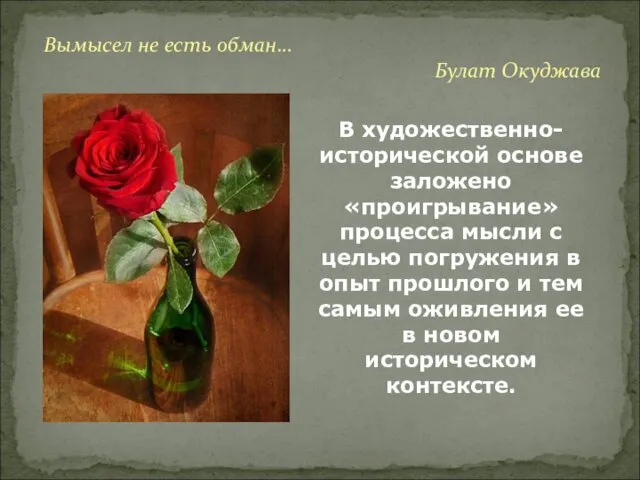 Вымысел не есть обман…

Булат Окуджава

В художественно-исторической основе заложено «проигрывание» процесса мысли с целью погружения в опыт прошлого и тем самым оживления ее в новом историческом контексте.